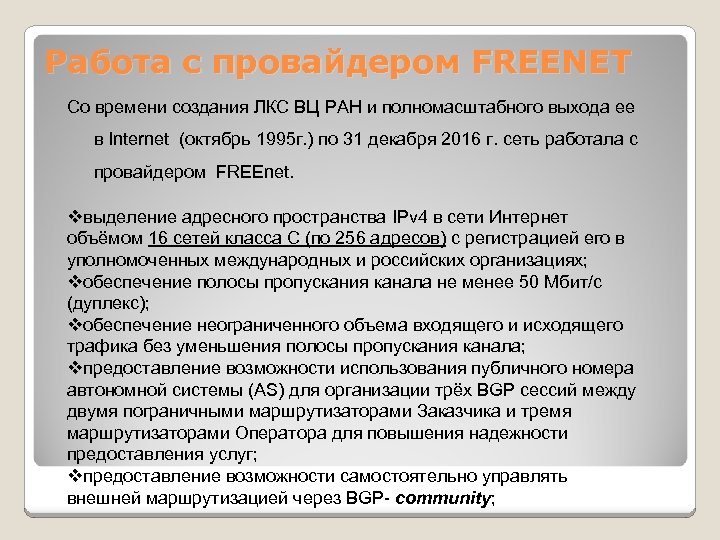 Работа с провайдером FREENET

Со времени создания ЛКС ВЦ РАН и полномасштабного выхода ее в Internet (октябрь 1995г.) по 31 декабря 2016 г. сеть работала с провайдером FREEnet.

❖выделение адресного пространства IPv4 в сети Интернет объёмом 16 сетей класса С (по 256 адресов) с регистрацией его в уполномоченных международных и российских организациях;
❖обеспечение полосы пропускания канала не менее 50 Мбит/с (дуплекс);
❖обеспечение неограниченного объема входящего и исходящего трафика без уменьшения полосы пропускания канала;
❖предоставление возможности использования публичного номера автономной системы (AS) для организации трёх BGP сессий между двумя пограничными маршрутизаторами Заказчика и тремя маршрутизаторами Оператора для повышения надежности предоставления услуг;
❖предоставление возможности самостоятельно управлять внешней маршрутизацией через BGP- community;